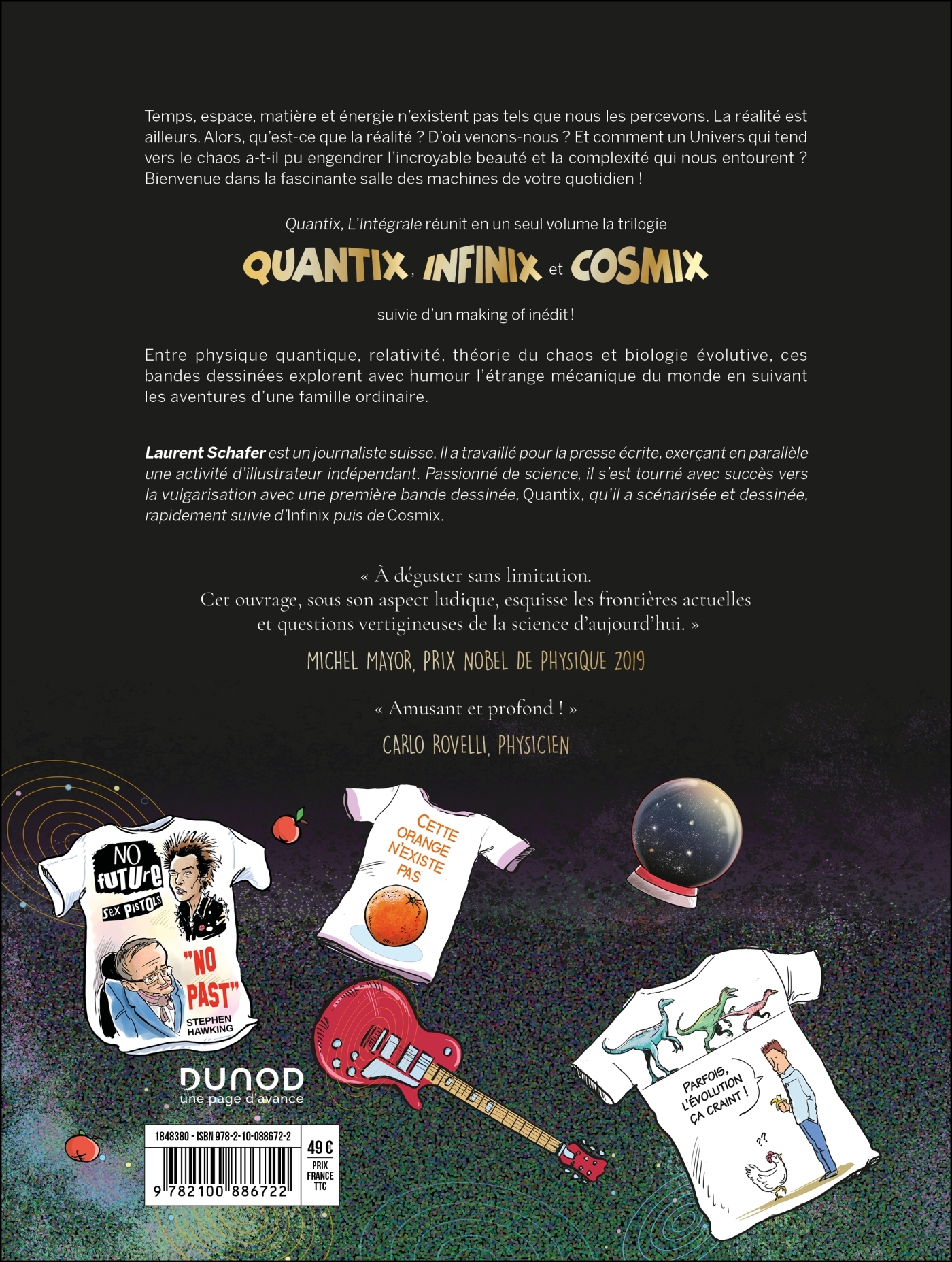 Temps, espace, matière et énergie n'existent pas tels que nous les percevons. La réalité est ailleurs. Alors, qu'est-ce que la réalité ? D'où venons-nous ? Et comment un Univers qui tend vers le chaos a-t-il pu engendrer l'incroyable beauté et la complexité qui nous entourent ? Bienvenue dans la fascinante salle des machines de votre quotidien !

Quantix, L'Intégrale réunit en un seul volume la trilogie

QUANTIX, INFINIX et COSMIX

suivie d'un making of inédit !

Entre physique quantique, relativité, théorie du chaos et biologie évolutive, ces bandes dessinées explorent avec humour l'étrange mécanique du monde en suivant les aventures d'une famille ordinaire.

Laurent Schafer est un journaliste suisse. Il a travaillé pour la presse écrite, exerçant en parallèle une activité d'illustrateur indépendant. Passionné de science, il s'est tourné avec succès vers la vulgarisation avec une première bande dessinée, Quantix, qu'il a scénarisée et dessinée, rapidement suivie d'Infinix puis de Cosmix.

« À déguster sans limitation. Cet ouvrage, sous son aspect ludique, esquisse les frontières actuelles et questions vertigineuses de la science d'aujourd'hui. »

MICHEL MAYOR, PRIX NOBEL DE PHYSIQUE 2019

« Amusant et profond ! »

CARLO ROVELLI, PHYSICIEN

NO FUTURE

SEX PISTOLS

"NO PAST"

STEPHEN HAWKING

CETTE ORANGE N'EXISTE PAS

PARFOIS, L'ÉVOLUTION ÇA CRAINT !

??

DUNOD
une page d'avance

1848380 - ISBN 978-2-10-088672-2

49 €
PRIX FRANCE TTC

9 782100 886722